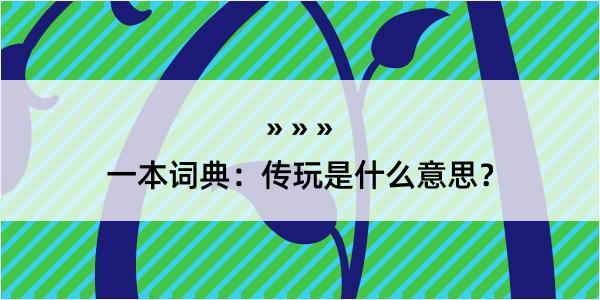 » » »

一本词典：传玩是什么意思？